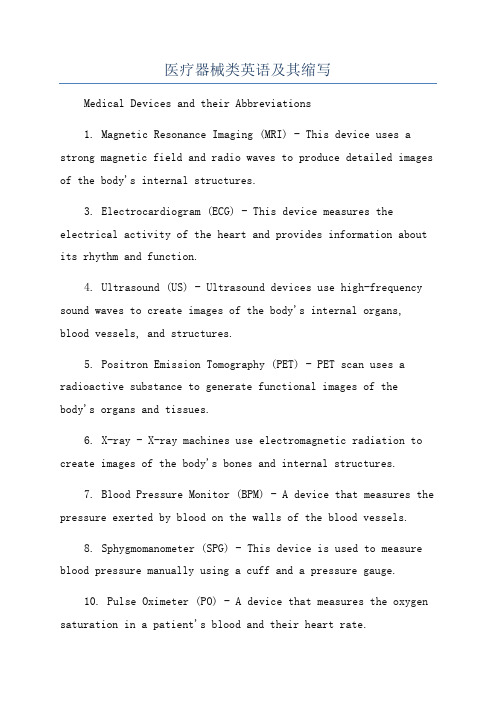 医疗器械类英语及其缩写

Medical Devices and their Abbreviations

1. Magnetic Resonance Imaging (MRI) - This device uses a strong magnetic field and radio waves to produce detailed images of the body's internal structures.

3. Electrocardiogram (ECG) - This device measures the electrical activity of the heart and provides information about its rhythm and function.

4. Ultrasound (US) - Ultrasound devices use high-frequency sound waves to create images of the body's internal organs, blood vessels, and structures.

5. Positron Emission Tomography (PET) - PET scan uses a radioactive substance to generate functional images of the body's organs and tissues.

6. X-ray - X-ray machines use electromagnetic radiation to create images of the body's bones and internal structures.

7. Blood Pressure Monitor (BPM) - A device that measures the pressure exerted by blood on the walls of the blood vessels.

8. Sphygmomanometer (SPG) - This device is used to measure blood pressure manually using a cuff and a pressure gauge.

10. Pulse Oximeter (PO) - A device that measures the oxygen saturation in a patient's blood and their heart rate.